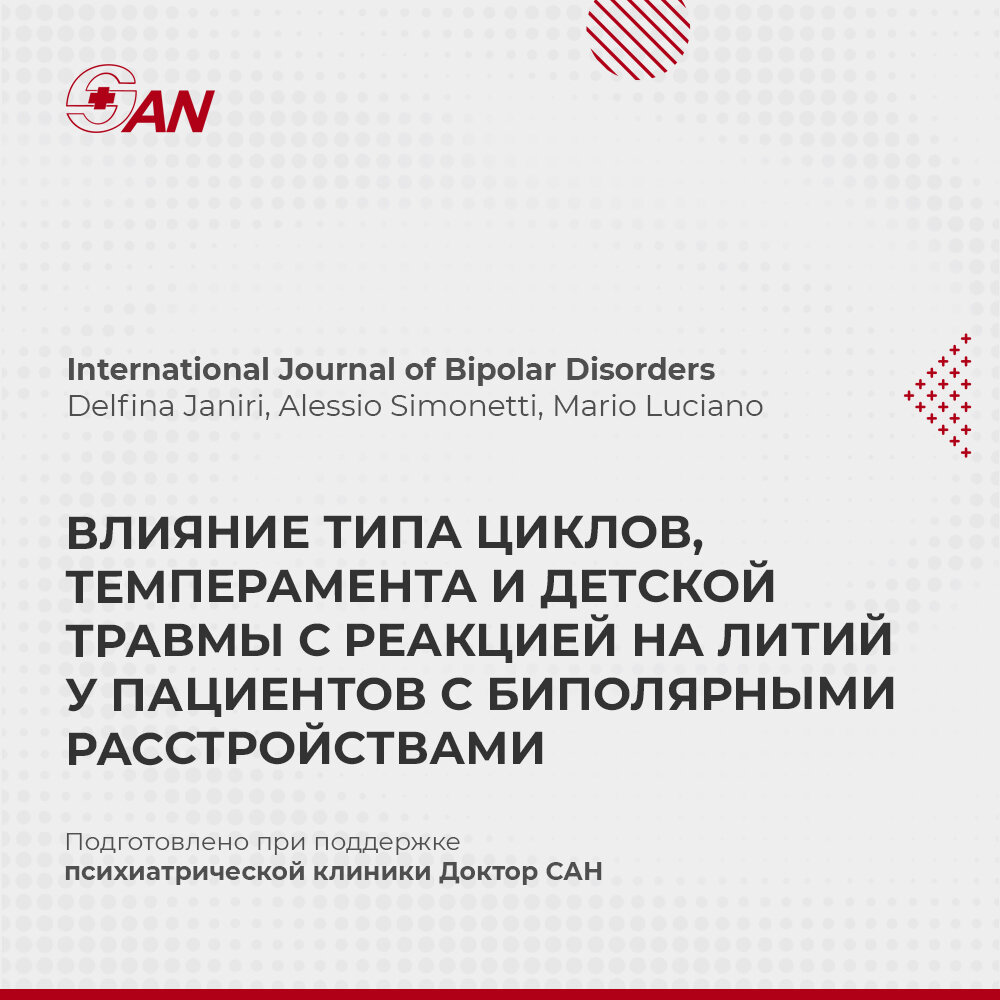 SAN

International Journal of Bipolar Disorders
Delfina Janiri, Alessio Simonetti, Mario Luciano

ВЛИЯНИЕ ТИПА ЦИКЛОВ, ТЕМПЕРАМЕНТА И ДЕТСКОЙ ТРАВМЫ С РЕАКЦИЕЙ НА ЛИТИЙ У ПАЦИЕНТОВ С БИПОЛЯРНЫМИ РАССТРОЙСТВАМИ

Подготовлено при поддержке
психиатрической клиники Доктор САН